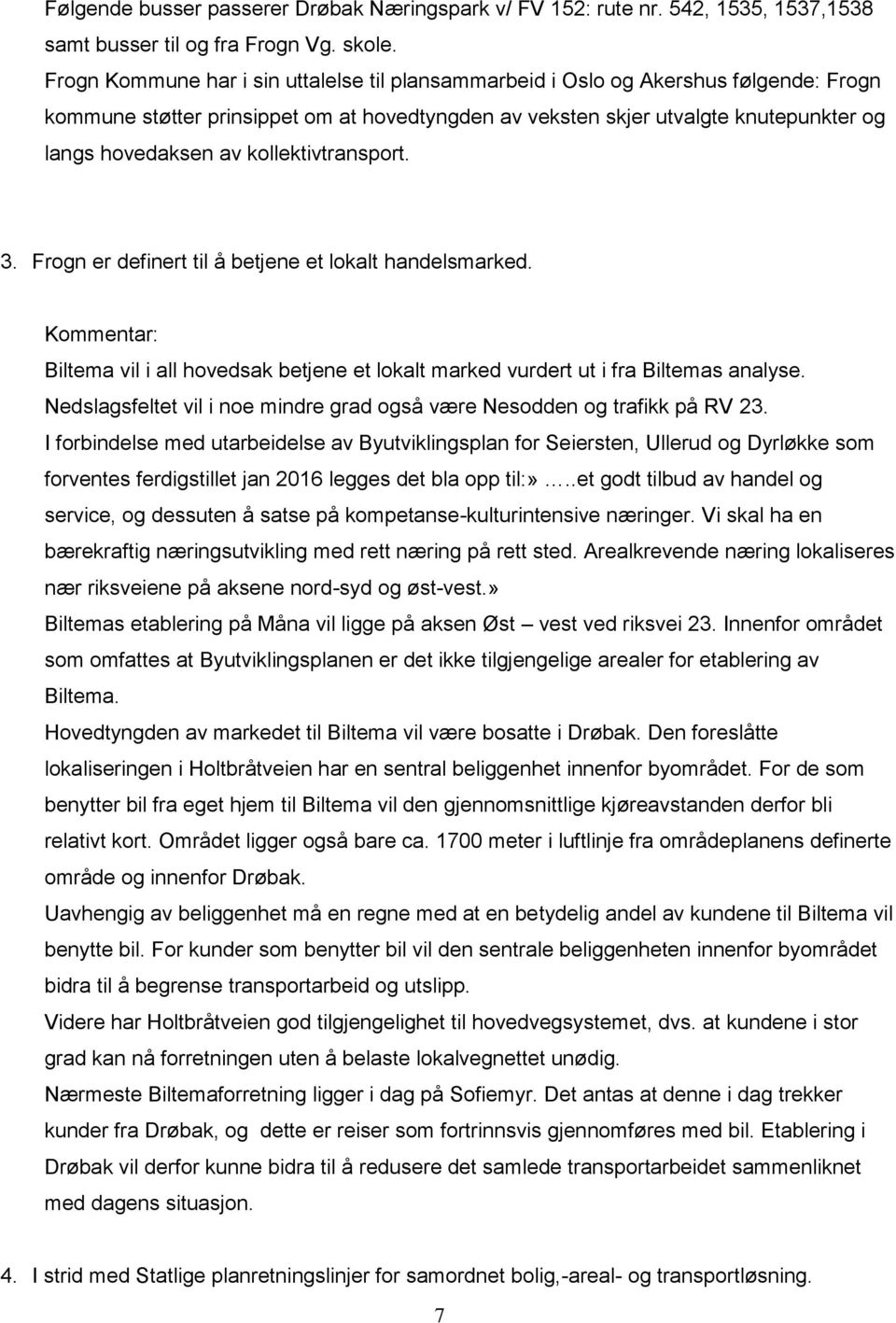 Følgende busser passerer Drøbak Næringspark v/ FV 152: rute nr. 542, 1535, 1537,1538 samt busser til og fra Frogn Vg. skole.
Frogn Kommune har i sin uttalelse til plansammarbeid i Oslo og Akershus følgende: Frogn kommune støtter prinsippet om at hovedtyngden av veksten skjer utvalgte knutepunkter og langs hovedaksen av kollektivtransport.

3. Frogn er definert til å betjene et lokalt handelsmarked.

Kommentar:
Biltema vil i all hovedsak betjene et lokalt marked vurdert ut i fra Biltemas analyse.
Nedslagsfeltet vil i noe mindre grad også være Nesodden og trafikk på RV 23.
I forbindelse med utarbeidelse av Byutviklingsplan for Seiersten, Ullerud og Dyrløkke som forventes ferdigstillet jan 2016 legges det bla opp til:»…..et godt tilbud av handel og service, og dessuten å satse på kompetanse-kulturintensive næringer. Vi skal ha en bærekraftig næringsutvikling med rett næring på rett sted. Arealkrevende næring lokaliseres nær riksveiene på aksene nord-syd og øst-vest.»
Biltemas etablering på Måna vil ligge på aksen Øst – vest ved riksvei 23. Innenfor området som omfattes at Byutviklingsplanen er det ikke tilgjengelige arealer for etablering av Biltema.
Hovedtyngden av markedet til Biltema vil være bosatte i Drøbak. Den foreslåtte lokaliseringen i Holtbråtveien har en sentral beliggenhet innenfor byområdet. For de som benytter bil fra eget hjem til Biltema vil den gjennomsnittlige kjøreavstanden derfor bli relativt kort. Området ligger også bare ca. 1700 meter i luftlinje fra områdeplanens definerte område og innenfor Drøbak.
Uavhengig av beliggenhet må en regne med at en betydelig andel av kundene til Biltema vil benytte bil. For kunder som benytter bil vil den sentrale beliggenheten innenfor byområdet bidra til å begrense transportarbeid og utslipp.
Videre har Holtbråtveien god tilgjengelighet til hovedvegsystemet, dvs. at kundene i stor grad kan nå forretningen uten å belaste lokalvegnettet unødig.
Nærmeste Biltemaforretning ligger i dag på Sofiemyr. Det antas at denne i dag trekker kunder fra Drøbak, og dette er reiser som fortrinnsvis gjennomføres med bil. Etablering i Drøbak vil derfor kunne bidra til å redusere det samlede transportarbeidet sammenliknet med dagens situasjon.

4. I strid med Statlige planretningslinjer for samordnet bolig,-areal- og transportløsning.

7